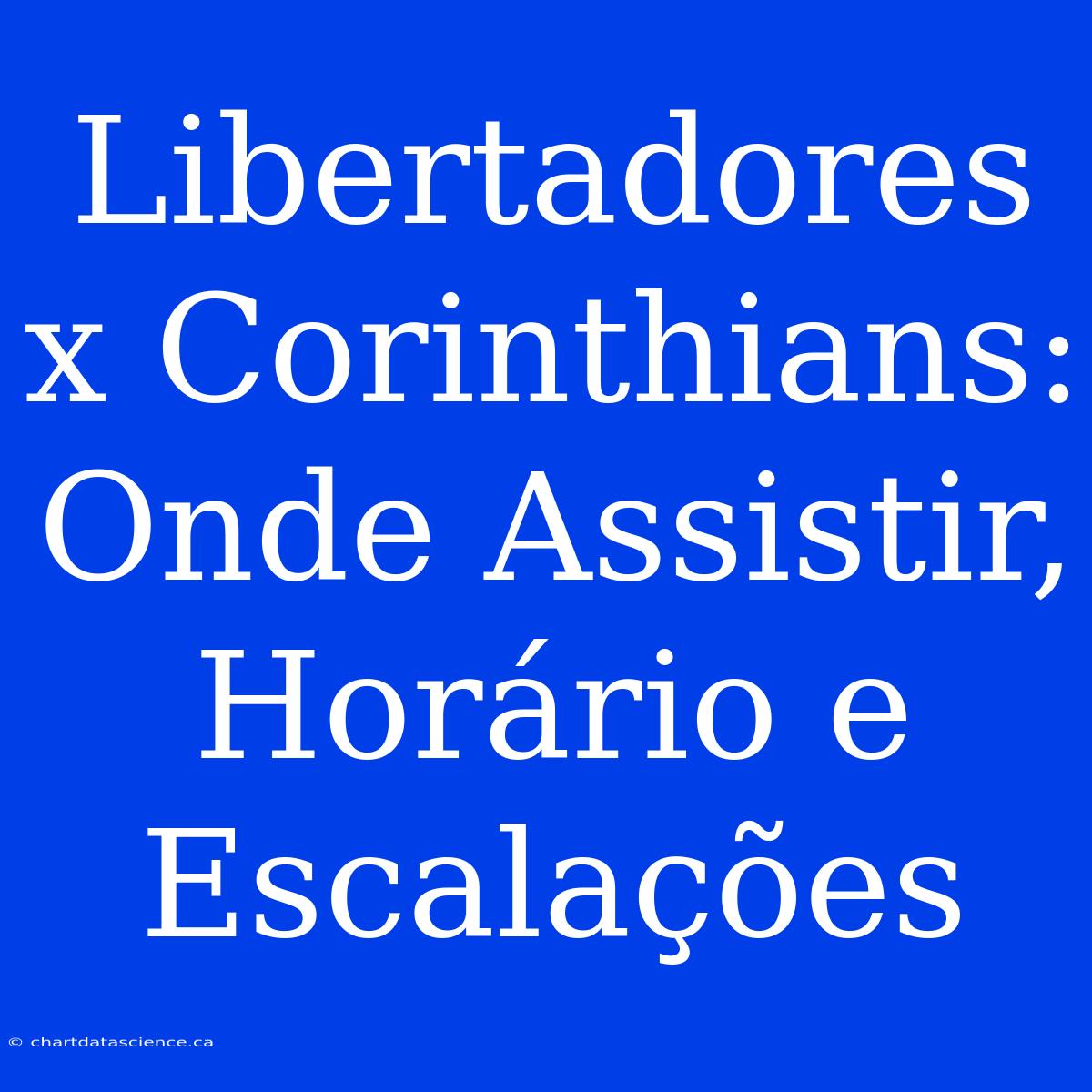 Libertadores x Corinthians: Onde Assistir, Horário e Escalações

© chartdatascience.ca